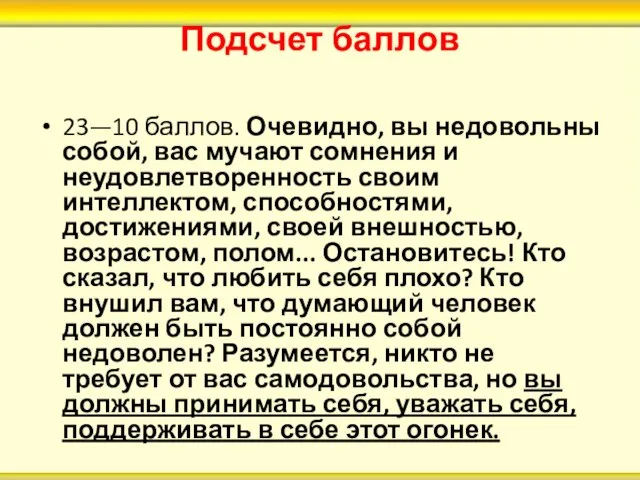 Подсчет баллов

• 23—10 баллов. Очевидно, вы недовольны собой, вас мучают сомнения и неудовлетворенность своим интеллектом, способностями, достижениями, своей внешностью, возрастом, полом... Остановитесь! Кто сказал, что любить себя плохо? Кто внушил вам, что думающий человек должен быть постоянно собой недоволен? Разумеется, никто не требует от вас самодовольства, но вы должны принимать себя, уважать себя, поддерживать в себе этот огонек.